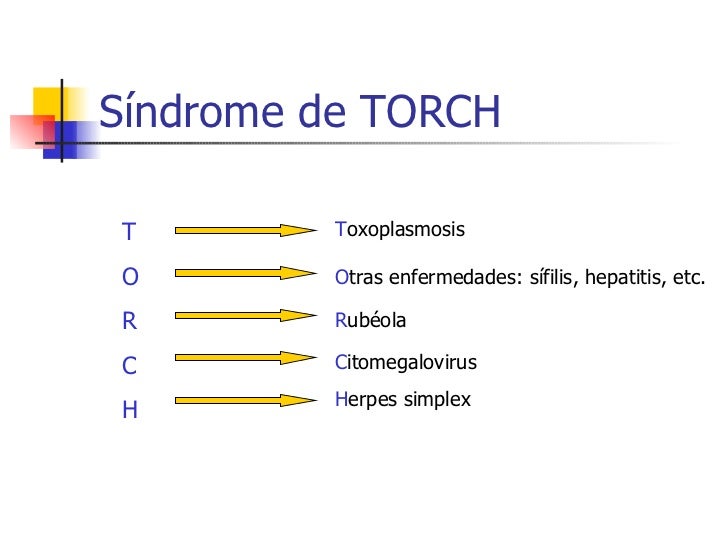 Síndrome de TORCH

T Toxoplasmosis

O Otras enfermedades: sífilis, hepatitis, etc.

R Rubéola

C Citomegalovirus

H Herpes simplex